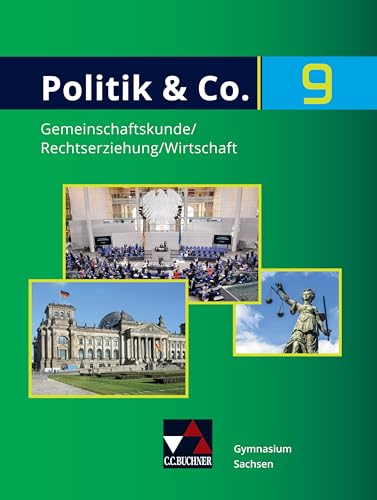 Politik & Co. 9

Gemeinschaftskunde/
Rechtserziehung/Wirtschaft

C.C.BUCHNER

Gymnasium
Sachsen